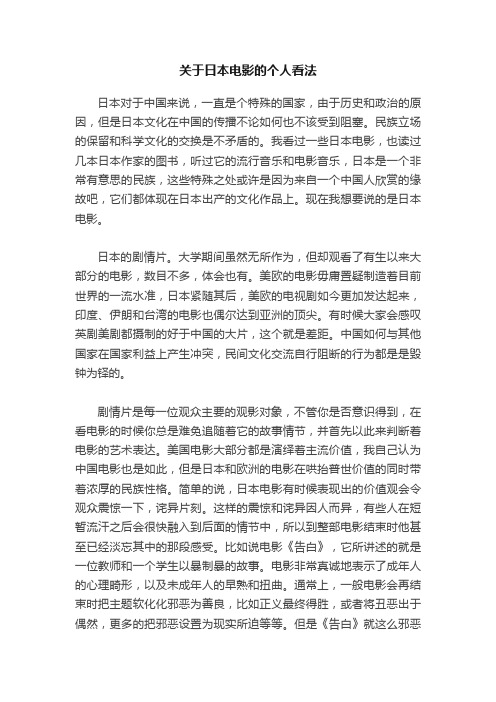 关于日本电影的个人看法

日本对于中国来说，一直是个特殊的国家，由于历史和政治的原因，但是日本文化在中国的传播不论如何也不该受到阻塞。民族立场的保留和科学文化的交换是不矛盾的。我看过一些日本电影，也读过几本日本作家的图书，听过它的流行音乐和电影音乐，日本是一个非常有意思的民族，这些特殊之处或许是因为来自一个中国人欣赏的缘故吧，它们都体现在日本出产的文化作品上。现在我想要说的是日本电影。

日本的剧情片。大学期间虽然无所作为，但却观看了有生以来大部分的电影，数目不多，体会也有。美欧的电影毋庸置疑制造着目前世界的一流水准，日本紧随其后，美欧的电视剧如今更加发达起来，印度、伊朗和台湾的电影也偶尔达到亚洲的顶尖。有时候大家会感叹英剧美剧都摄制的好于中国的大片，这个就是差距。中国如何与其他国家在国家利益上产生冲突，民间文化交流自行阻断的行为都是是毁钟为铎的。

剧情片是每一位观众主要的观影对象，不管你是否意识得到，在看电影的时候你总是难免追随着它的故事情节，并首先以此来判断着电影的艺术表达。美国电影大部分都是演绎着主流价值，我自己认为中国电影也是如此，但是日本和欧洲的电影在哄抬普世价值的同时带着浓厚的民族性格。简单的说，日本电影有时候表现出的价值观会令观众震惊一下，诧异片刻。这样的震惊和诧异因人而异，有些人在短暂流汗之后会很快融入到后面的情节中，所以到整部电影结束时他甚至已经淡忘其中的那段感受。比如说电影《告白》，它所讲述的就是一位教师和一个学生以暴制暴的故事。电影非常真诚地表示了成年人的心理畸形，以及未成年人的早熟和扭曲。通常上，一般电影会再结束时把主题软化化邪恶为善良，比如正义最终得胜，或者将丑恶出于偶然，更多的把邪恶设置为现实所迫等等。但是《告白》就这么邪恶